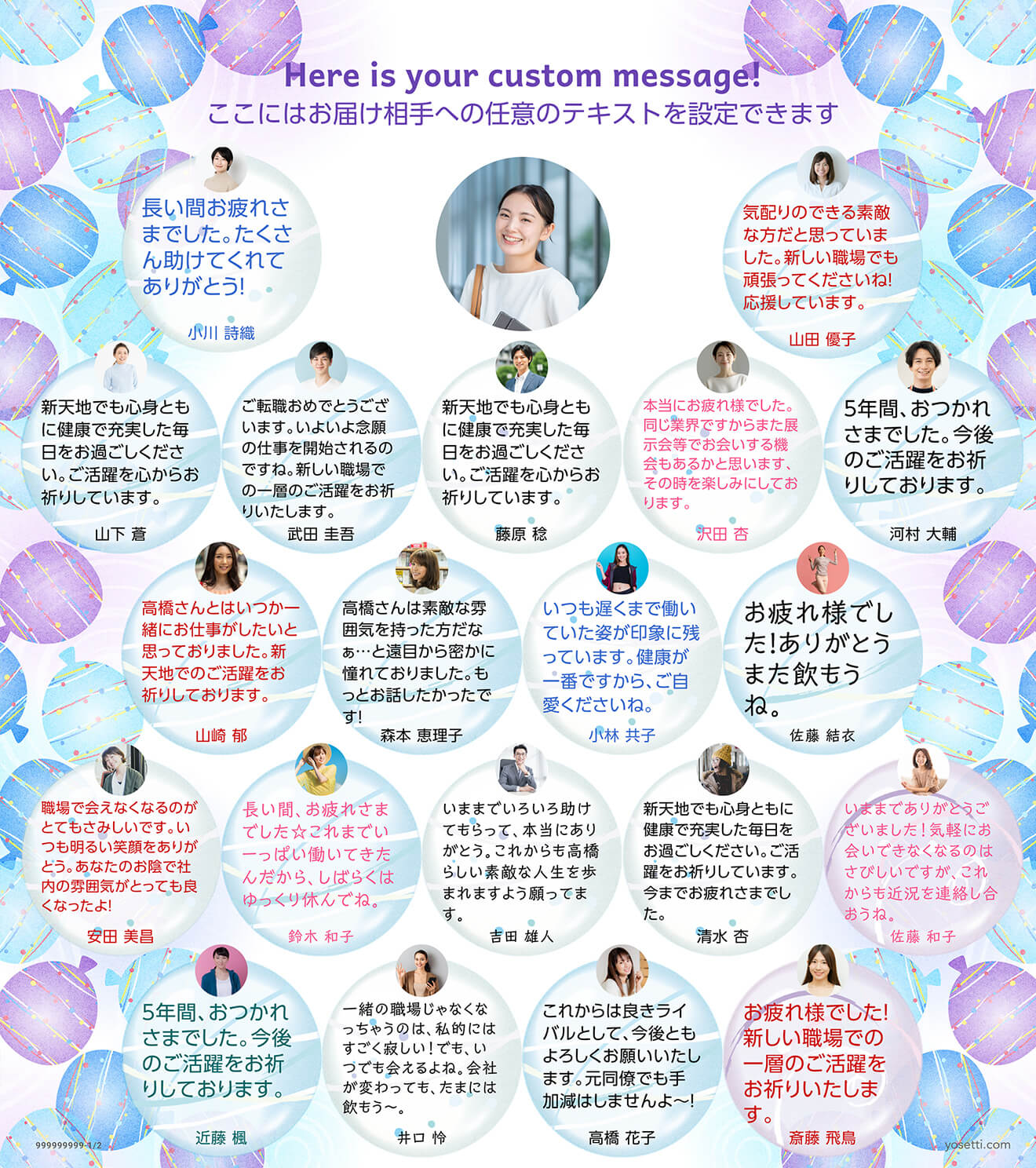 Here is your custom message!
ここにはお届け相手への任意のテキストを設定できます

長い間お疲れさまでした。たくさん助けてくれてありがとう!
小川 詩織

気配りのできる素敵な方だと思っていました。新しい職場でも頑張ってくださいね!応援しています。
山田 優子

新天地でも心身ともに健康で充実した毎日をお過ごしください。ご活躍を心からお祈りしています。
山下 蒼

ご転職おめでとうございます。いよいよ念願の仕事を開始されるのですね。新しい職場での一層のご活躍をお祈りいたします。
武田 圭吾

新天地でも心身ともに健康で充実した毎日をお過ごしください。ご活躍を心からお祈りしています。
藤原 稔

本当にお疲れ様でした。同じ業界ですからまた展示会等でお会いする機会もあるかと思います、その時を楽しみにしております。
沢田 杏

5年間、おつかれさまでした。今後のご活躍をお祈りしております。
河村 大輔

高橋さんとはいつか一緒にお仕事がしたいと思っておりました。新天地でのご活躍をお祈りしております。
山崎 郁

高橋さんは素敵な雰囲気を持った方だなぁ…と遠目から密かに憧れておりました。もっとお話したかったです!
森本 恵理子

いつも遅くまで働いていた姿が印象に残っています。健康が一番ですから、ご自愛くださいね。
小林 共子

お疲れ様でした!ありがとうまた飲もうね。
佐藤 結衣

職場で会えなくなるのがとてもさみしいです。いつも明るい笑顔をありがとう。あなたのお陰で社内の雰囲気がとっても良くなったよ!
安田 美昌

長い間、お疲れさまでした☆これまでいーっぱい働いてきたんだから、しばらくはゆっくり休んでね。
鈴木 和子

いままでいろいろ助けてもらって、本当にありがとう。これからも高橋らしい素敵な人生を歩まれますよう願ってます。
吉田 雄人

新天地でも心身ともに健康で充実した毎日をお過ごしください。ご活躍をお祈りしています。今までお疲れさまでした。
清水 杏

いままでありがとうございました!気軽にお会いできなくなるのはさびしいですが、これからも近況を連絡し合おうね。
佐藤 和子

5年間、おつかれさまでした。今後のご活躍をお祈りしております。
近藤 楓

一緒の職場じゃなくなっちゃうのは、私的にはすごく寂しい!でも、いつでも会えるよね。会社が変わっても、たまには飲もう〜。
井口 怜

これからは良きライバルとして、今後ともよろしくお願いいたします。元同僚でも手加減はしませんよ〜!
高橋 花子

お疲れ様でした!新しい職場での一層のご活躍をお祈りいたします。
斎藤 飛鳥

999999999-1/2
yosetti.com